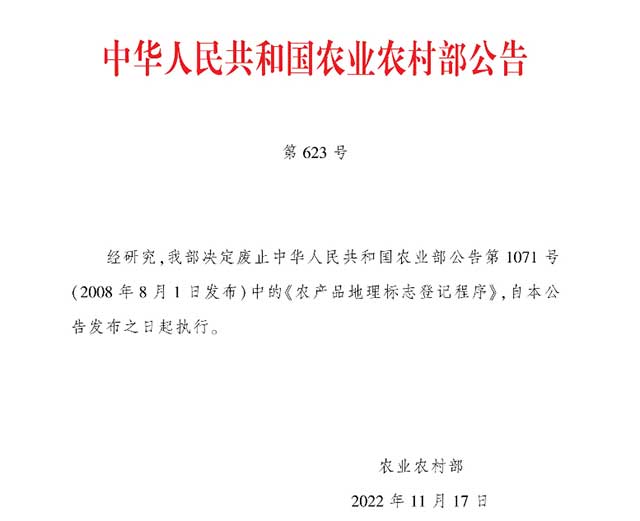 中华人民共和国农业农村部公告

第 623 号

经研究，我部决定废止中华人民共和国农业部公告第 1071 号（2008 年 8 月 1 日发布）中的《农产品地理标志登记程序》，自本公告发布之日起执行。

农业农村部

2022 年 11 月 17 日